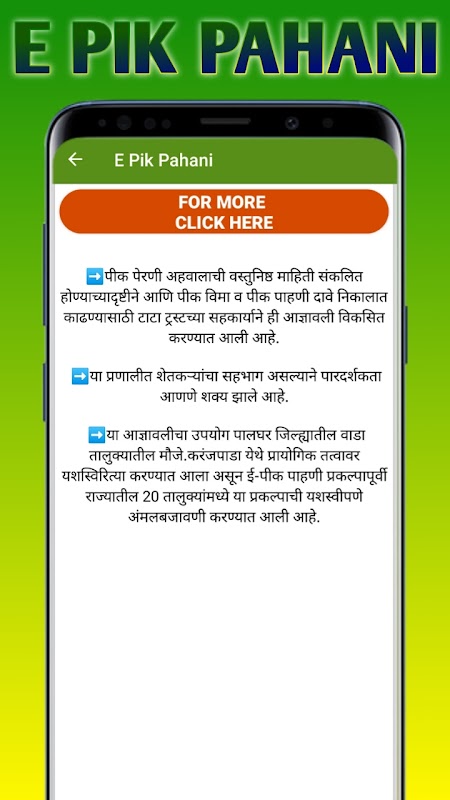 E PIK PAHANI

←

E Pik Pahani

FOR MORE
CLICK HERE

➡️पीक पेरणी अहवालाची वस्तुनिष्ठ माहिती संकलित होण्याच्यादृष्टीने आणि पीक विमा व पीक पाहणी दावे निकालात काढण्यासाठी टाटा ट्रस्टच्या सहकार्याने ही आज्ञावली विकसित करण्यात आली आहे.

➡️या प्रणालीत शेतकऱ्यांचा सहभाग असल्याने पारदर्शकता आणणे शक्य झाले आहे.

➡️या आज्ञावलीचा उपयोग पालघर जिल्ह्यातील वाडा तालुक्यातील मौजे.करंजपाडा येथे प्रायोगिक तत्वावर यशस्विरित्या करण्यात आला असून ई-पीक पाहणी प्रकल्पापूर्वी राज्यातील 20 तालुक्यांमध्ये या प्रकल्पाची यशस्वीपणे अंमलबजावणी करण्यात आली आहे.